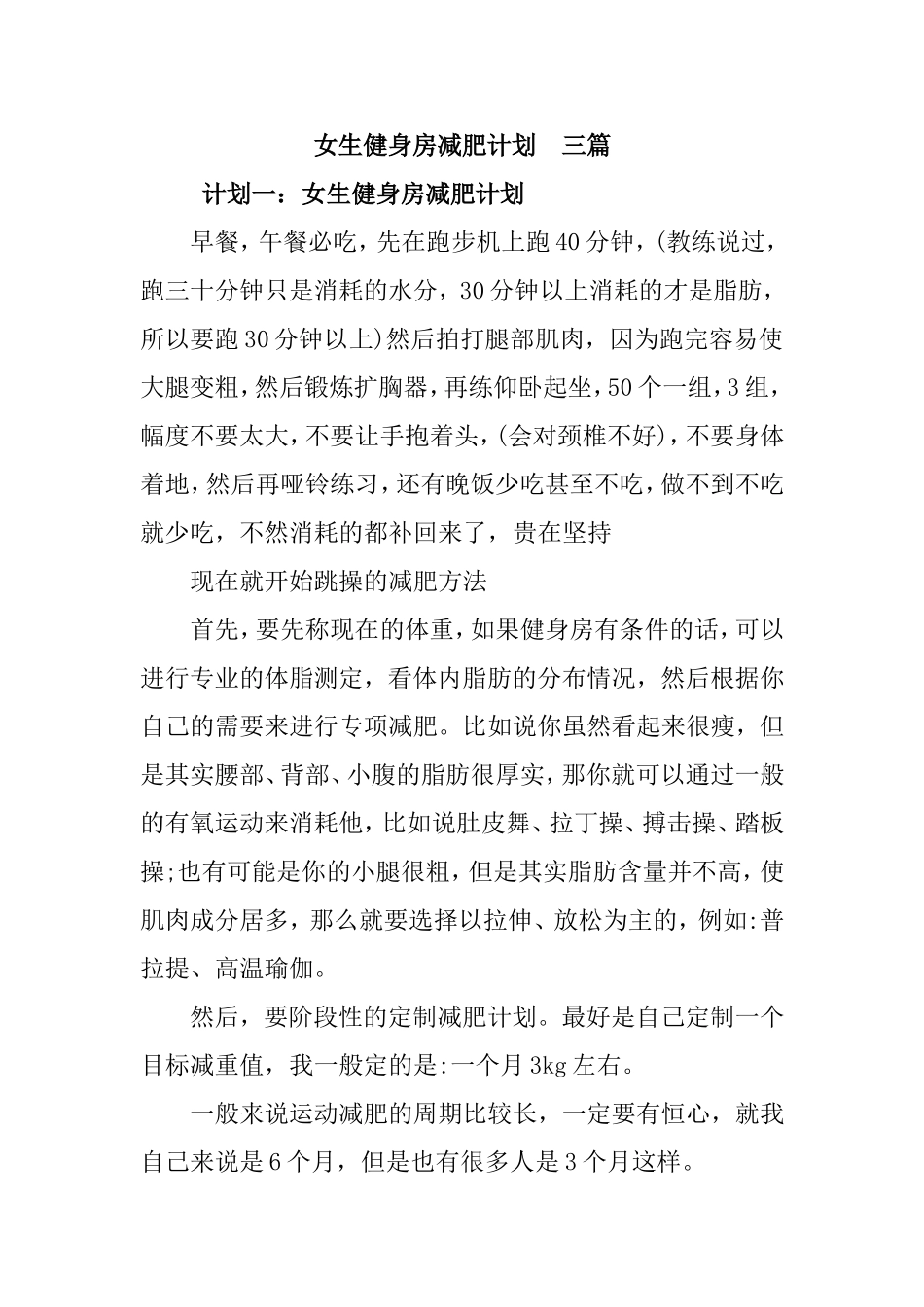 女生健身房减肥计划　三篇

计划一：女生健身房减肥计划

早餐，午餐必吃，先在跑步机上跑40分钟，(教练说过，跑三十分钟只是消耗的水分，30分钟以上消耗的才是脂肪，所以要跑30分钟以上)然后拍打腿部肌肉，因为跑完容易使大腿变粗，然后锻炼扩胸器，再练仰卧起坐，50个一组，3组，幅度不要太大，不要让手抱着头，(会对颈椎不好)，不要身体着地，然后再哑铃练习，还有晚饭少吃甚至不吃，做不到不吃就少吃，不然消耗的都补回来了，贵在坚持

现在就开始跳操的减肥方法

首先，要先称现在的体重，如果健身房有条件的话，可以进行专业的体脂测定，看体内脂肪的分布情况，然后根据你自己的需要来进行专项减肥。比如说你虽然看起来很瘦，但是其实腰部、背部、小腹的脂肪很厚实，那你就可以通过一般的有氧运动来消耗他，比如说肚皮舞、拉丁操、搏击操、踏板操;也有可能是你的小腿很粗，但是其实脂肪含量并不高，使肌肉成分居多，那么就要选择以拉伸、放松为主的，例如:普拉提、高温瑜伽。

然后，要阶段性的定制减肥计划。最好是自己定制一个目标减重值，我一般定的是:一个月3kg左右。

一般来说运动减肥的周期比较长，一定要有恒心，就我自己来说是6个月，但是也有很多人是3个月这样。